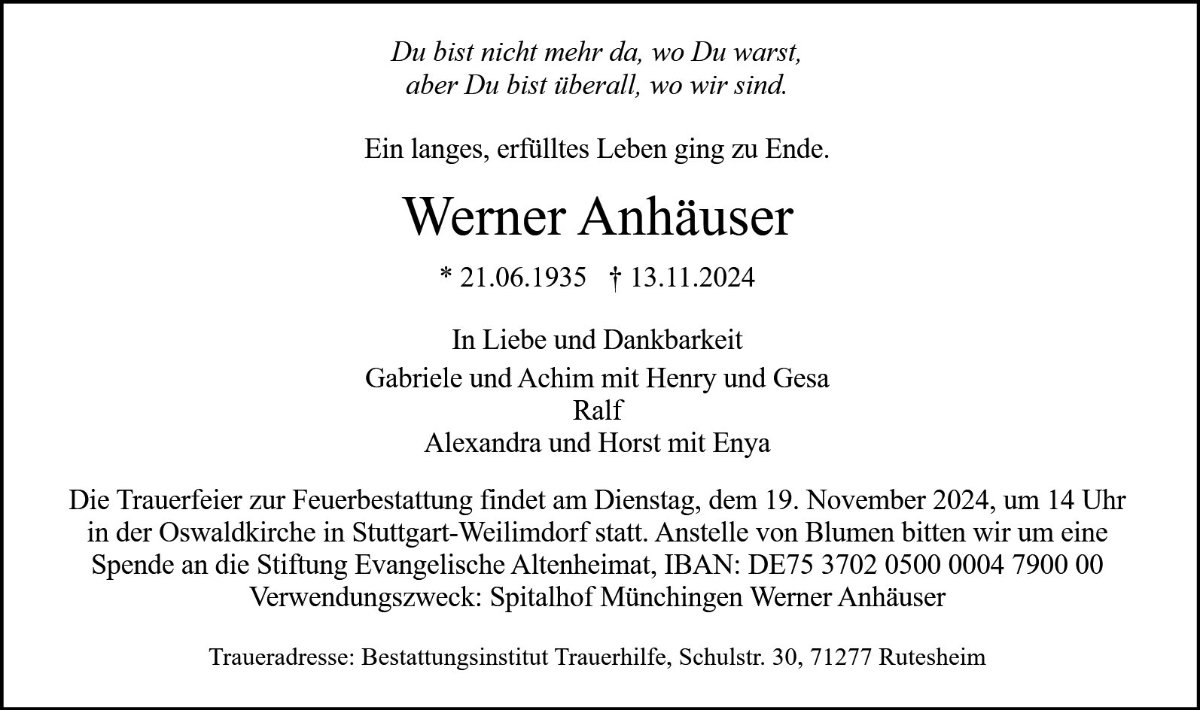 Du bist nicht mehr da, wo Du warst,
aber Du bist überall, wo wir sind.

Ein langes, erfülltes Leben ging zu Ende.

Werner Anhäuser

* 21.06.1935 † 13.11.2024

In Liebe und Dankbarkeit

Gabriele und Achim mit Henry und Gesa
Ralf
Alexandra und Horst mit Enya

Die Trauerfeier zur Feuerbestattung findet am Dienstag, dem 19. November 2024, um 14 Uhr in der Oswaldkirche in Stuttgart-Weilimdorf statt. Anstelle von Blumen bitten wir um eine Spende an die Stiftung Evangelische Altenheimat, IBAN: DE75 3702 0500 0004 7900 00 Verwendungszweck: Spitalhof Münchingen Werner Anhäuser

Traueradresse: Bestattungsinstitut Trauerhilfe, Schulstr. 30, 71277 Rutesheim